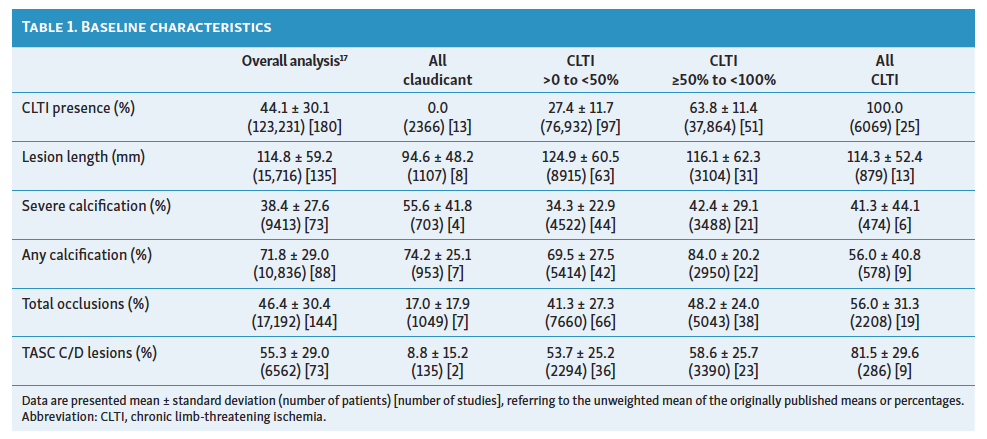 TABLE 1. BASELINE CHARACTERISTICS

| | Overall analysis$^{17}$ | All claudicant | CLTI >0 to <50% | CLTI ≥50% to <100% | All CLTI |
|---|---|---|---|---|---|
| CLTI presence (%) | 44.1 ± 30.1 (123,231) [180] | 0.0 (2366) [13] | 27.4 ± 11.7 (76,932) [97] | 63.8 ± 11.4 (37,864) [51] | 100.0 (6069) [25] |
| Lesion length (mm) | 114.8 ± 59.2 (15,716) [135] | 94.6 ± 48.2 (1107) [8] | 124.9 ± 60.5 (8915) [63] | 116.1 ± 62.3 (3104) [31] | 114.3 ± 52.4 (879) [13] |
| Severe calcification (%) | 38.4 ± 27.6 (9413) [73] | 55.6 ± 41.8 (703) [4] | 34.3 ± 22.9 (4522) [44] | 42.4 ± 29.1 (3488) [21] | 41.3 ± 44.1 (474) [6] |
| Any calcification (%) | 71.8 ± 29.0 (10,836) [88] | 74.2 ± 25.1 (953) [7] | 69.5 ± 27.5 (5414) [42] | 84.0 ± 20.2 (2950) [22] | 56.0 ± 40.8 (578) [9] |
| Total occlusions (%) | 46.4 ± 30.4 (17,192) [144] | 17.0 ± 17.9 (1049) [7] | 41.3 ± 27.3 (7660) [66] | 48.2 ± 24.0 (5043) [38] | 56.0 ± 31.3 (2208) [19] |
| TASC C/D lesions (%) | 55.3 ± 29.0 (6562) [73] | 8.8 ± 15.2 (135) [2] | 53.7 ± 25.2 (2294) [36] | 58.6 ± 25.7 (3390) [23] | 81.5 ± 29.6 (286) [9] |

Data are presented mean ± standard deviation (number of patients) [number of studies], referring to the unweighted mean of the originally published means or percentages.
Abbreviation: CLTI, chronic limb-threatening ischemia.